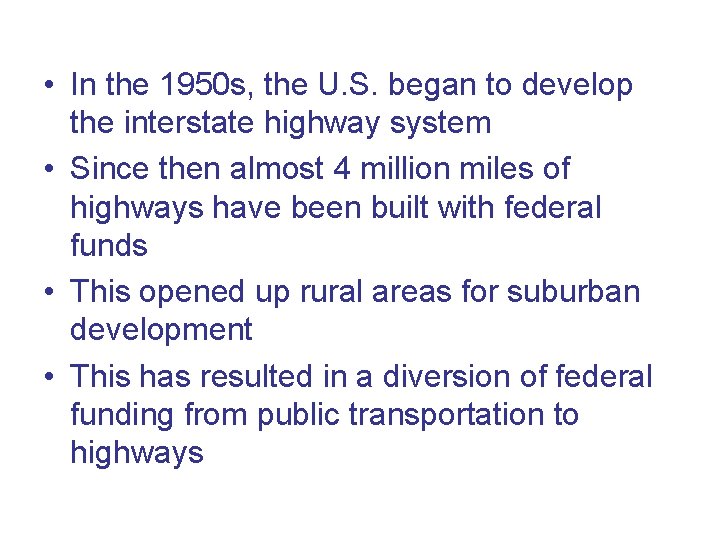 • In the 1950s, the U.S. began to develop the interstate highway system
• Since then almost 4 million miles of highways have been built with federal funds
• This opened up rural areas for suburban development
• This has resulted in a diversion of federal funding from public transportation to highways